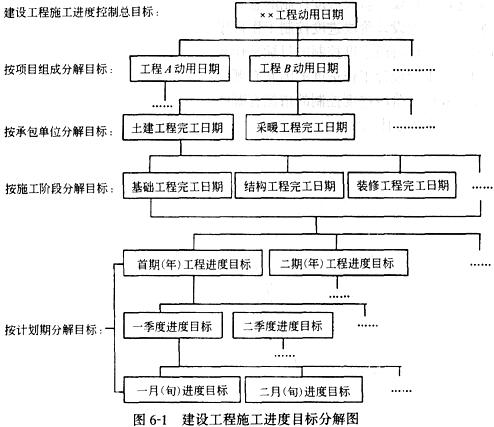 建设工程施工进度控制总目标：

××工程动用日期

按项目组成分解目标：

工程 $A$ 动用日期

工程 $B$ 动用日期

…………

……

按承包单位分解目标：

土建工程完工日期

采暖工程完工日期

…………

按施工阶段分解目标：

基础工程完工日期

结构工程完工日期

装修工程完工日期

……

首期（年）工程进度目标

二期（年）工程进度目标

……

……

按计划期分解目标：

一季度进度目标

二季度进度目标

……

……

一月（旬）进度目标

二月（旬）进度目标

……

图 6-1　建设工程施工进度目标分解图